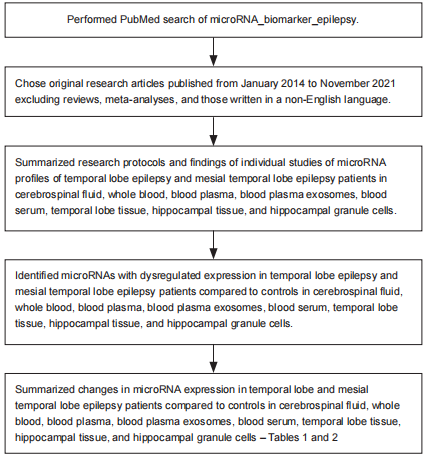 Performed PubMed search of microRNA_biomarker_epilepsy.

Chose original research articles published from January 2014 to November 2021 excluding reviews, meta-analyses, and those written in a non-English language.

Summarized research protocols and findings of individual studies of microRNA profiles of temporal lobe epilepsy and mesial temporal lobe epilepsy patients in cerebrospinal fluid, whole blood, blood plasma, blood plasma exosomes, blood serum, temporal lobe tissue, hippocampal tissue, and hippocampal granule cells.

Identified microRNAs with dysregulated expression in temporal lobe epilepsy and mesial temporal lobe epilepsy patients compared to controls in cerebrospinal fluid, whole blood, blood plasma, blood plasma exosomes, blood serum, temporal lobe tissue, hippocampal tissue, and hippocampal granule cells.

Summarized changes in microRNA expression in temporal lobe and mesial temporal lobe epilepsy patients compared to controls in cerebrospinal fluid, whole blood, blood plasma, blood plasma exosomes, blood serum, temporal lobe tissue, hippocampal tissue, and hippocampal granule cells – Tables 1 and 2